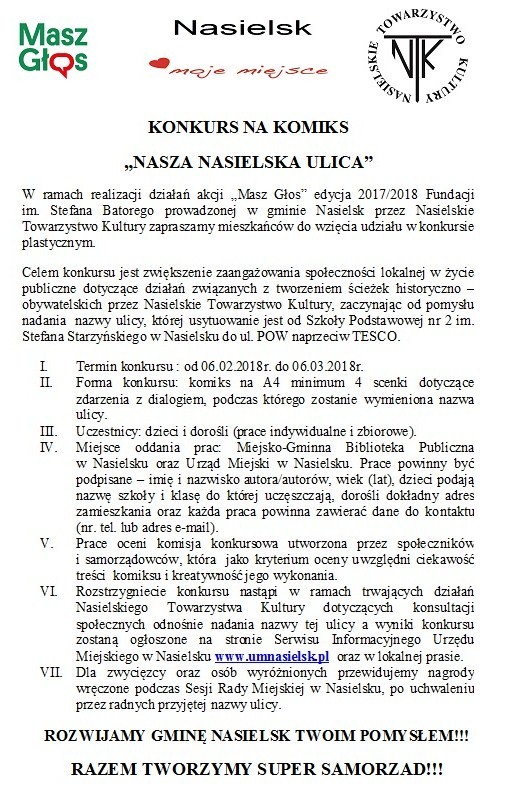 Masz Głos

Nasielsk
moje miejsce

NASIELSKIE TOWARZYSTWO KULTURY
NTK

KONKURS NA KOMIKS

„NASZA NASIELSKA ULICA"

W ramach realizacji działań akcji „Masz Głos" edycja 2017/2018 Fundacji im. Stefana Batorego prowadzonej w gminie Nasielsk przez Nasielskie Towarzystwo Kultury zapraszamy mieszkańców do wzięcia udziału w konkursie plastycznym.

Celem konkursu jest zwiększenie zaangażowania społeczności lokalnej w życie publiczne dotyczące działań związanych z tworzeniem ścieżek historyczno – obywatelskich przez Nasielskie Towarzystwo Kultury, zaczynając od pomysłu nadania nazwy ulicy, której usytuowanie jest od Szkoły Podstawowej nr 2 im. Stefana Starzyńskiego w Nasielsku do ul. POW naprzeciw TESCO.

I. Termin konkursu : od 06.02.2018r. do 06.03.2018r.
II. Forma konkursu: komiks na A4 minimum 4 scenki dotyczące zdarzenia z dialogiem, podczas którego zostanie wymieniona nazwa ulicy.
III. Uczestnicy: dzieci i dorośli (prace indywidualne i zbiorowe).
IV. Miejsce oddania prac: Miejsko-Gminna Biblioteka Publiczna w Nasielsku oraz Urząd Miejski w Nasielsku. Prace powinny być podpisane – imię i nazwisko autora/autorów, wiek (lat), dzieci podają nazwę szkoły i klasę do której uczęszczają, dorośli dokładny adres zamieszkania oraz każda praca powinna zawierać dane do kontaktu (nr. tel. lub adres e-mail).
V. Prace oceni komisja konkursowa utworzona przez społeczników i samorządowców, która jako kryterium oceny uwzględni ciekawość treści komiksu i kreatywność jego wykonania.
VI. Rozstrzygniecie konkursu nastąpi w ramach trwających działań Nasielskiego Towarzystwa Kultury dotyczących konsultacji społecznych odnośnie nadania nazwy tej ulicy a wyniki konkursu zostaną ogłoszone na stronie Serwisu Informacyjnego Urzędu Miejskiego w Nasielsku www.umnasielsk.pl oraz w lokalnej prasie.
VII. Dla zwycięzcy oraz osób wyróżnionych przewidujemy nagrody wręczone podczas Sesji Rady Miejskiej w Nasielsku, po uchwaleniu przez radnych przyjętej nazwy ulicy.

ROZWIJAMY GMINĘ NASIELSK TWOIM POMYSŁEM!!!

RAZEM TWORZYMY SUPER SAMORZAD!!!